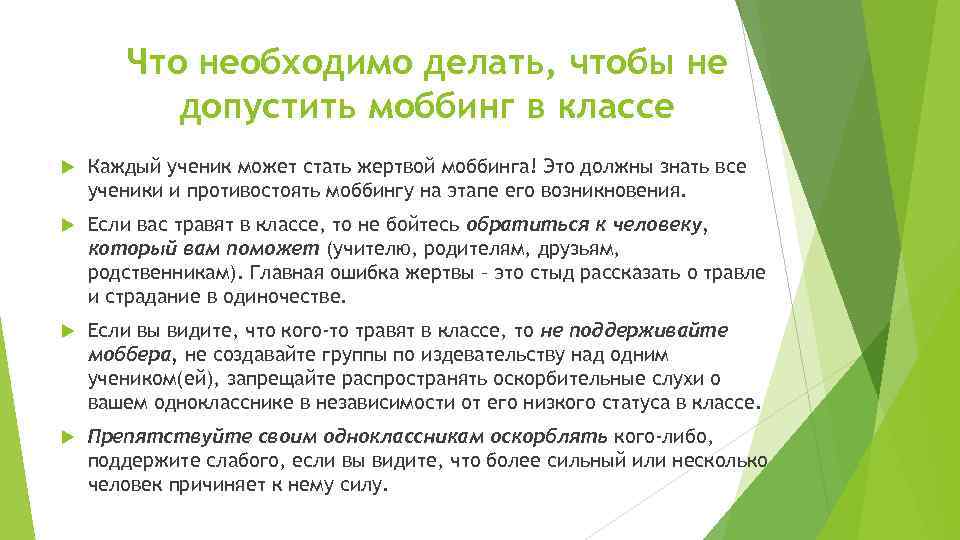 Что необходимо делать, чтобы не допустить моббинг в классе

Каждый ученик может стать жертвой моббинга! Это должны знать все ученики и противостоять моббингу на этапе его возникновения.

Если вас травят в классе, то не бойтесь обратиться к человеку, который вам поможет (учителю, родителям, друзьям, родственникам). Главная ошибка жертвы – это стыд рассказать о травле и страдание в одиночестве.

Если вы видите, что кого-то травят в классе, то не поддерживайте моббера, не создавайте группы по издевательству над одним учеником(ей), запрещайте распространять оскорбительные слухи о вашем однокласснике в независимости от его низкого статуса в классе.

Препятствуйте своим одноклассникам оскорблять кого-либо, поддержите слабого, если вы видите, что более сильный или несколько человек причиняет к нему силу.